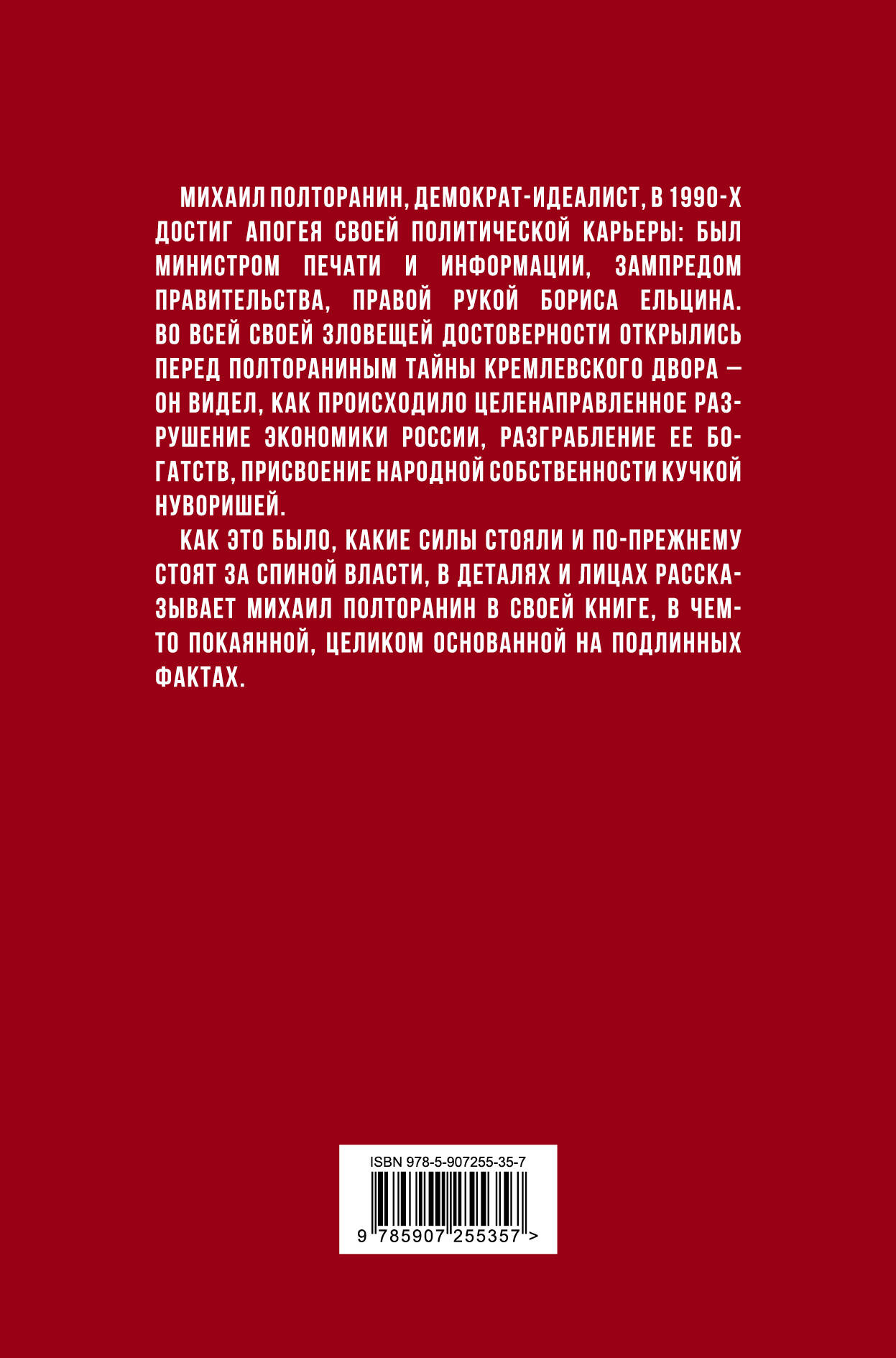 МИХАИЛ ПОЛТОРАНИН, ДЕМОКРАТ-ИДЕАЛИСТ, В 1990-Х ДОСТИГ АПОГЕЯ СВОЕЙ ПОЛИТИЧЕСКОЙ КАРЬЕРЫ: БЫЛ МИНИСТРОМ ПЕЧАТИ И ИНФОРМАЦИИ, ЗАМПРЕДОМ ПРАВИТЕЛЬСТВА, ПРАВОЙ РУКОЙ БОРИСА ЕЛЬЦИНА. ВО ВСЕЙ СВОЕЙ ЗЛОВЕЩЕЙ ДОСТОВЕРНОСТИ ОТКРЫЛИСЬ ПЕРЕД ПОЛТОРАНИНЫМ ТАЙНЫ КРЕМЛЕВСКОГО ДВОРА — ОН ВИДЕЛ, КАК ПРОИСХОДИЛО ЦЕЛЕНАПРАВЛЕННОЕ РАЗРУШЕНИЕ ЭКОНОМИКИ РОССИИ, РАЗГРАБЛЕНИЕ ЕЕ БОГАТСТВ, ПРИСВОЕНИЕ НАРОДНОЙ СОБСТВЕННОСТИ КУЧКОЙ НУВОРИШЕЙ.

КАК ЭТО БЫЛО, КАКИЕ СИЛЫ СТОЯЛИ И ПО-ПРЕЖНЕМУ СТОЯТ ЗА СПИНОЙ ВЛАСТИ, В ДЕТАЛЯХ И ЛИЦАХ РАССКАЗЫВАЕТ МИХАИЛ ПОЛТОРАНИН В СВОЕЙ КНИГЕ, В ЧЕМ-ТО ПОКАЯННОЙ, ЦЕЛИКОМ ОСНОВАННОЙ НА ПОДЛИННЫХ ФАКТАХ.

ISBN 978-5-907255-35-7

9 785907 255357 >